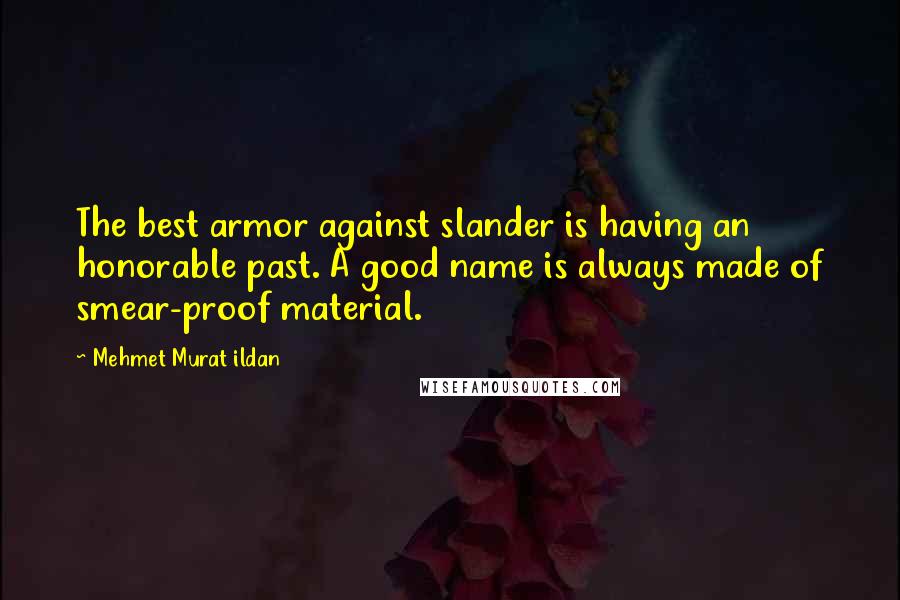 The best armor against slander is having an honorable past. A good name is always made of smear-proof material.

~ Mehmet Murat ildan

WISEFAMOUSQUOTES.COM